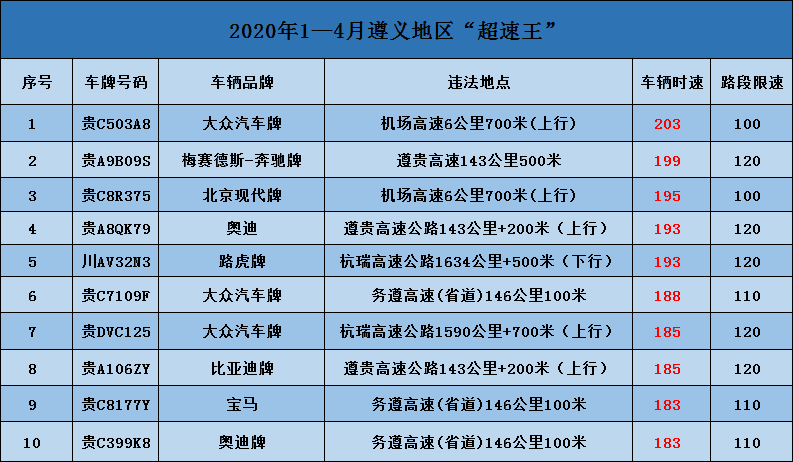 2020年1—4月遵义地区“超速王”

| 序号 | 车牌号码 | 车辆品牌 | 违法地点 | 车辆时速 | 路段限速 |
|---|---|---|---|---|---|
| 1 | 贵C503A8 | 大众汽车牌 | 机场高速6公里700米(上行) | 203 | 100 |
| 2 | 贵A9B09S | 梅赛德斯-奔驰牌 | 遵贵高速143公里500米 | 199 | 120 |
| 3 | 贵C8R375 | 北京现代牌 | 机场高速6公里700米(上行) | 195 | 100 |
| 4 | 贵A8QK79 | 奥迪 | 遵贵高速公路143公里+200米（上行） | 193 | 120 |
| 5 | 川AV32N3 | 路虎牌 | 杭瑞高速公路1634公里+500米（下行） | 193 | 120 |
| 6 | 贵C7109F | 大众汽车牌 | 务遵高速(省道)146公里100米 | 188 | 110 |
| 7 | 贵DVC125 | 大众汽车牌 | 杭瑞高速公路1590公里+700米（上行） | 185 | 120 |
| 8 | 贵A106ZY | 比亚迪牌 | 遵贵高速公路143公里+200米（上行） | 185 | 120 |
| 9 | 贵C8177Y | 宝马 | 务遵高速(省道)146公里100米 | 183 | 110 |
| 10 | 贵C399K8 | 奥迪牌 | 务遵高速(省道)146公里100米 | 183 | 110 |